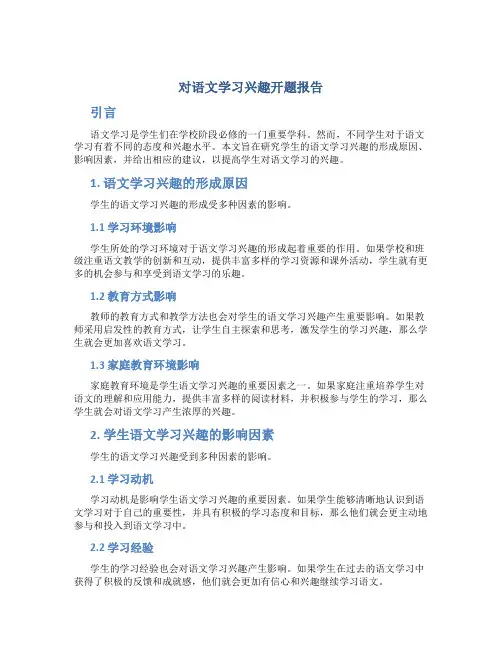 对语文学习兴趣开题报告

引言

语文学习是学生们在学校阶段必修的一门重要学科。然而，不同学生对于语文学习有着不同的态度和兴趣水平。本文旨在研究学生的语文学习兴趣的形成原因、影响因素，并给出相应的建议，以提高学生对语文学习的兴趣。

1. 语文学习兴趣的形成原因

学生的语文学习兴趣的形成受多种因素的影响。

1.1 学习环境影响

学生所处的学习环境对于语文学习兴趣的形成起着重要的作用。如果学校和班级注重语文教学的创新和互动，提供丰富多样的学习资源和课外活动，学生就有更多的机会参与和享受到语文学习的乐趣。

1.2 教育方式影响

教师的教育方式和教学方法也会对学生的语文学习兴趣产生重要影响。如果教师采用启发性的教育方式，让学生自主探索和思考，激发学生的学习兴趣，那么学生就会更加喜欢语文学习。

1.3 家庭教育环境影响

家庭教育环境是学生语文学习兴趣的重要因素之一。如果家庭注重培养学生对语文的理解和应用能力，提供丰富多样的阅读材料，并积极参与学生的学习，那么学生就会对语文学习产生浓厚的兴趣。

2. 学生语文学习兴趣的影响因素

学生的语文学习兴趣受到多种因素的影响。

2.1 学习动机

学习动机是影响学生语文学习兴趣的重要因素。如果学生能够清晰地认识到语文学习对于自己的重要性，并具有积极的学习态度和目标，那么他们就会更主动地参与和投入到语文学习中。

2.2 学习经验

学生的学习经验也会对语文学习兴趣产生影响。如果学生在过去的语文学习中获得了积极的反馈和成就感，他们就会更加有信心和兴趣继续学习语文。